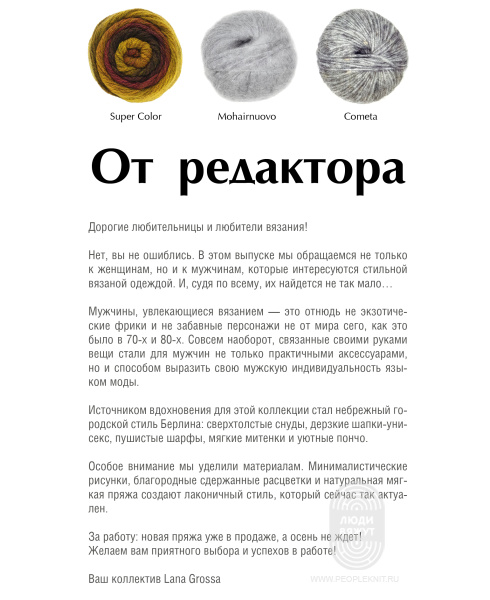 Super Color

Mohairnuovo

Cometa

От редактора

Дорогие любительницы и любители вязания!

Нет, вы не ошиблись. В этом выпуске мы обращаемся не только к женщинам, но и к мужчинам, которые интересуются стильной вязаной одеждой. И, судя по всему, их найдется не так мало…

Мужчины, увлекающиеся вязанием — это отнюдь не экзотические фрики и не забавные персонажи не от мира сего, как это было в 70-х и 80-х. Совсем наоборот, связанные своими руками вещи стали для мужчин не только практичными аксессуарами, но и способом выразить свою мужскую индивидуальность языком моды.

Источником вдохновения для этой коллекции стал небрежный городской стиль Берлина: сверхтолстые снуды, дерзкие шапки-унисекс, пушистые шарфы, мягкие митенки и уютные пончо.

Особое внимание мы уделили материалам. Минималистические рисунки, благородные сдержанные расцветки и натуральная мягкая пряжа создают лаконичный стиль, который сейчас так актуален.

За работу: новая пряжа уже в продаже, а осень не ждет! Желаем вам приятного выбора и успехов в работе!

Ваш коллектив Lana Grossa

ЛЮДИ ВЯЖУТ

WWW.PEOPLEKNIT.RU